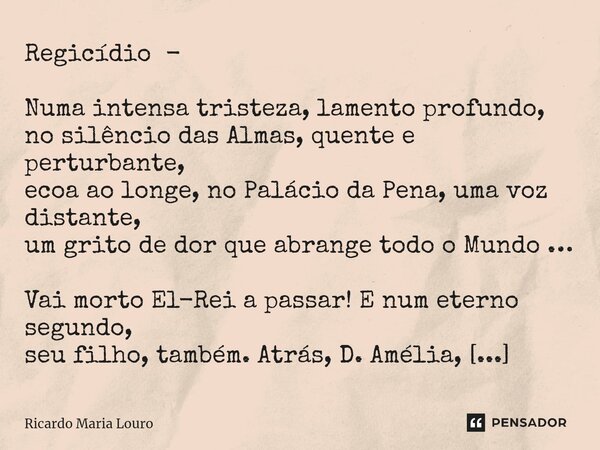 Regicídio -

Numa intensa tristeza, lamento profundo,
no silêncio das Almas, quente e perturbante,
ecoa ao longe, no Palácio da Pena, uma voz distante,
um grito de dor que abrange todo o Mundo ...

Vai morto El-Rei a passar! E num eterno segundo,
seu filho, também. Atrás, D. Amélia, [...]

Ricardo Maria Louro

PENSADOR